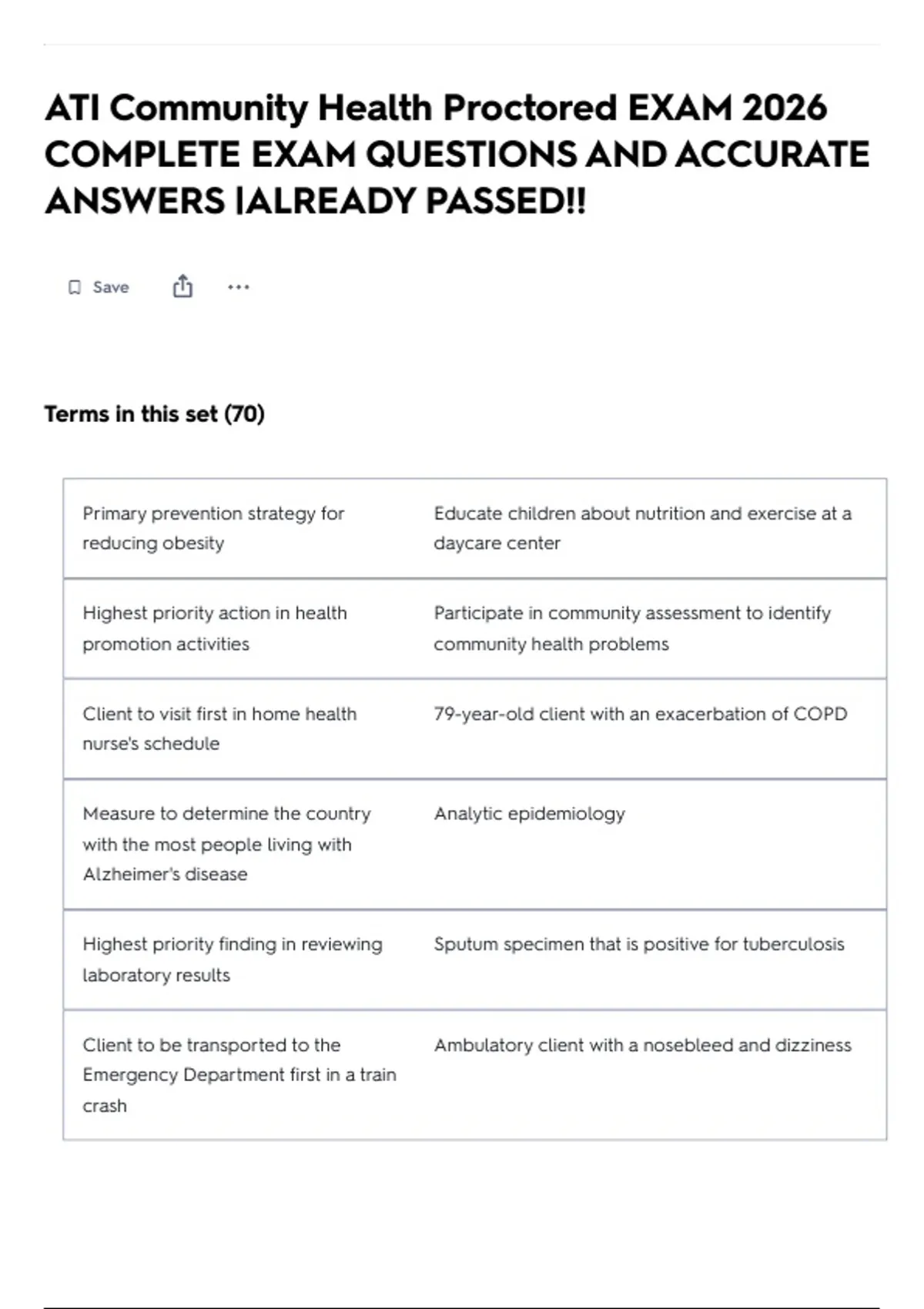 ATI Community Health Proctored EXAM 2026 COMPLETE EXAM QUESTIONS AND ACCURATE ANSWERS |ALREADY PASSED!!

Save

Terms in this set (70)

| | |
|---|---|
| Primary prevention strategy for reducing obesity | Educate children about nutrition and exercise at a daycare center |
| Highest priority action in health promotion activities | Participate in community assessment to identify community health problems |
| Client to visit first in home health nurse's schedule | 79-year-old client with an exacerbation of COPD |
| Measure to determine the country with the most people living with Alzheimer's disease | Analytic epidemiology |
| Highest priority finding in reviewing laboratory results | Sputum specimen that is positive for tuberculosis |
| Client to be transported to the Emergency Department first in a train crash | Ambulatory client with a nosebleed and dizziness |